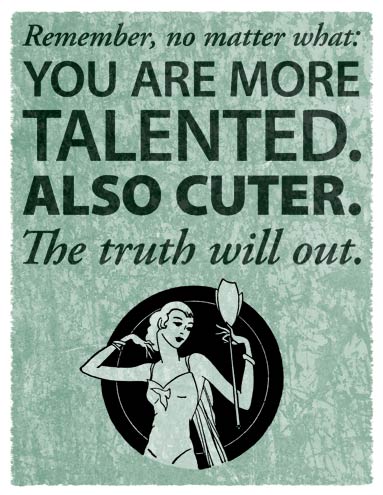 Remember, no matter what:
YOU ARE MORE TALENTED.
ALSO CUTER.
The truth will out.